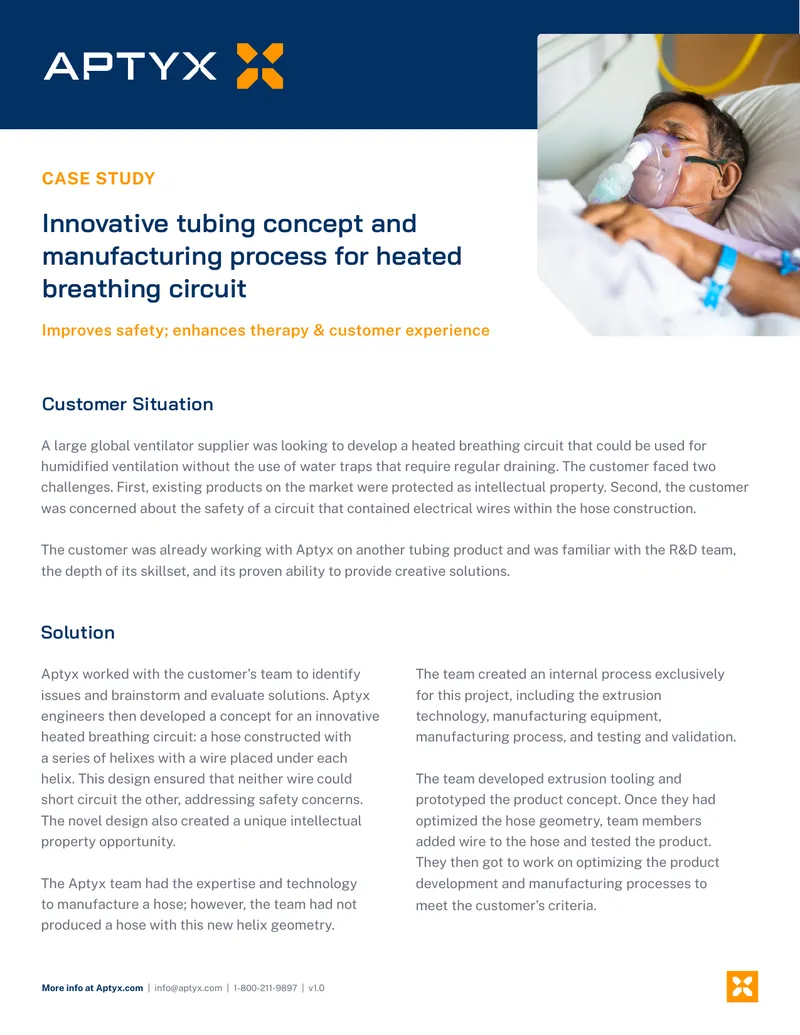 APTYX

CASE STUDY

Innovative tubing concept and manufacturing process for heated breathing circuit

Improves safety; enhances therapy & customer experience

Customer Situation

A large global ventilator supplier was looking to develop a heated breathing circuit that could be used for humidified ventilation without the use of water traps that require regular draining. The customer faced two challenges. First, existing products on the market were protected as intellectual property. Second, the customer was concerned about the safety of a circuit that contained electrical wires within the hose construction.

The customer was already working with Aptyx on another tubing product and was familiar with the R&D team, the depth of its skillset, and its proven ability to provide creative solutions.

Solution

Aptyx worked with the customer's team to identify issues and brainstorm and evaluate solutions. Aptyx engineers then developed a concept for an innovative heated breathing circuit: a hose constructed with a series of helixes with a wire placed under each helix. This design ensured that neither wire could short circuit the other, addressing safety concerns. The novel design also created a unique intellectual property opportunity.

The Aptyx team had the expertise and technology to manufacture a hose; however, the team had not produced a hose with this new helix geometry.

The team created an internal process exclusively for this project, including the extrusion technology, manufacturing equipment, manufacturing process, and testing and validation.

The team developed extrusion tooling and prototyped the product concept. Once they had optimized the hose geometry, team members added wire to the hose and tested the product. They then got to work on optimizing the product development and manufacturing processes to meet the customer's criteria.

More info at Aptyx.com | info@aptyx.com | 1-800-211-9897 | v1.0